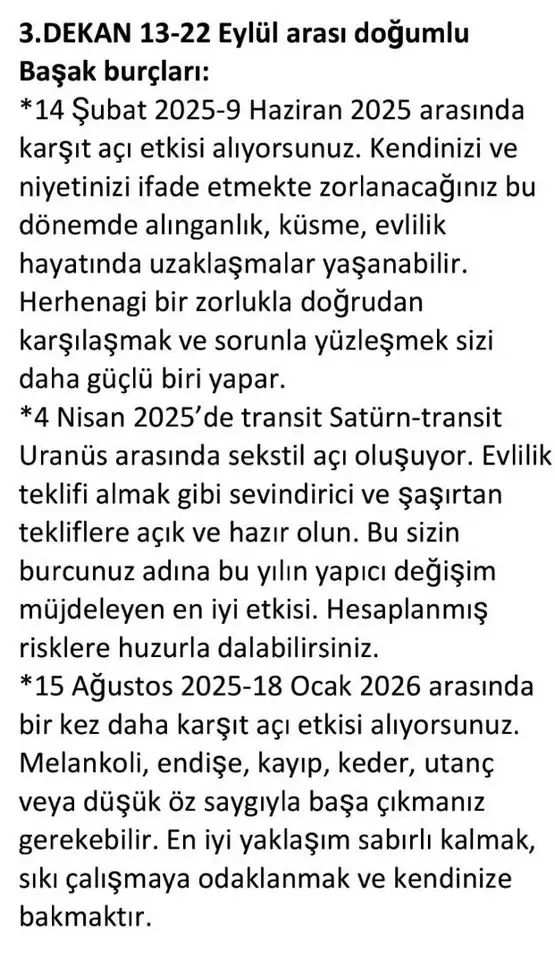 3.DEKAN 13-22 Eylül arası doğumlu Başak burçları:
*14 Şubat 2025-9 Haziran 2025 arasında karşıt açı etkisi alıyorsunuz. Kendinizi ve niyetinizi ifade etmekte zorlanacağınız bu dönemde alınganlık, küsme, evlilik hayatında uzaklaşmalar yaşanabilir. Herhenagi bir zorlukla doğrudan karşılaşmak ve sorunla yüzleşmek sizi daha güçlü biri yapar.
*4 Nisan 2025'de transit Satürn-transit Uranüs arasında sekstil açı oluşuyor. Evlilik teklifi almak gibi sevindirici ve şaşırtan tekliflere açık ve hazır olun. Bu sizin burcunuz adına bu yılın yapıcı değişim müjdeleyen en iyi etkisi. Hesaplanmış risklere huzurla dalabilirsiniz.
*15 Ağustos 2025-18 Ocak 2026 arasında bir kez daha karşıt açı etkisi alıyorsunuz. Melankoli, endişe, kayıp, keder, utanç veya düşük öz saygıyla başa çıkmanız gerekebilir. En iyi yaklaşım sabırlı kalmak, sıkı çalışmaya odaklanmak ve kendinize bakmaktır.